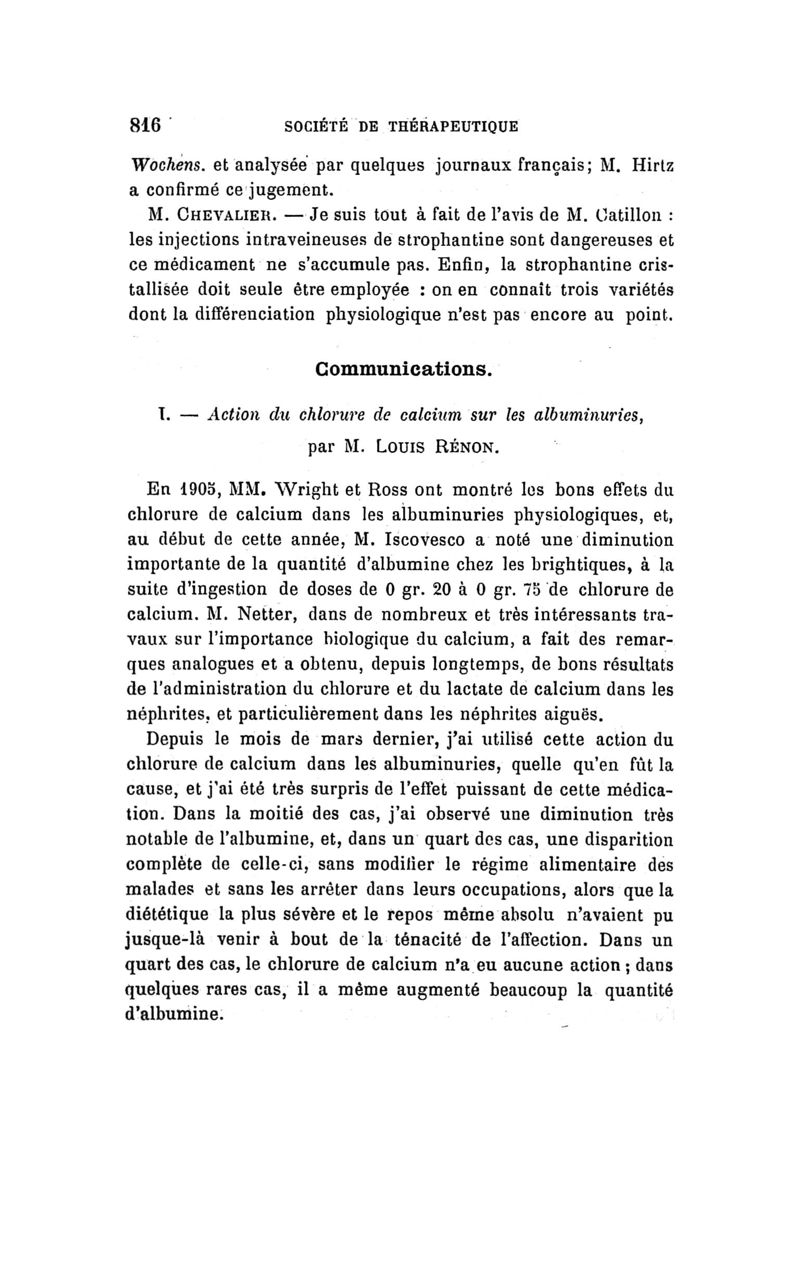 816 SOCIÉTÉ DE THÉRAPEUTIQUE

Wochens. et analysée par quelques journaux français; M. Hirtz a confirmé ce jugement.

M. CHEVALIER. — Je suis tout à fait de l'avis de M. Catillon : les injections intraveineuses de strophantine sont dangereuses et ce médicament ne s'accumule pas. Enfin, la strophantine cristallisée doit seule être employée : on en connaît trois variétés dont la différenciation physiologique n'est pas encore au point.

Communications.

I. — Action du chlorure de calcium sur les albuminuries, par M. LOUIS RÉNON.

En 1905, MM. Wright et Ross ont montré les bons effets du chlorure de calcium dans les albuminuries physiologiques, et, au début de cette année, M. Iscovesco a noté une diminution importante de la quantité d'albumine chez les brightiques, à la suite d'ingestion de doses de 0 gr. 20 à 0 gr. 75 de chlorure de calcium. M. Netter, dans de nombreux et très intéressants travaux sur l'importance biologique du calcium, a fait des remarques analogues et a obtenu, depuis longtemps, de bons résultats de l'administration du chlorure et du lactate de calcium dans les néphrites, et particulièrement dans les néphrites aiguës.

Depuis le mois de mars dernier, j'ai utilisé cette action du chlorure de calcium dans les albuminuries, quelle qu'en fût la cause, et j'ai été très surpris de l'effet puissant de cette médication. Dans la moitié des cas, j'ai observé une diminution très notable de l'albumine, et, dans un quart des cas, une disparition complète de celle-ci, sans modifier le régime alimentaire des malades et sans les arrêter dans leurs occupations, alors que la diététique la plus sévère et le repos même absolu n'avaient pu jusque-là venir à bout de la ténacité de l'affection. Dans un quart des cas, le chlorure de calcium n'a eu aucune action ; dans quelques rares cas, il a même augmenté beaucoup la quantité d'albumine.